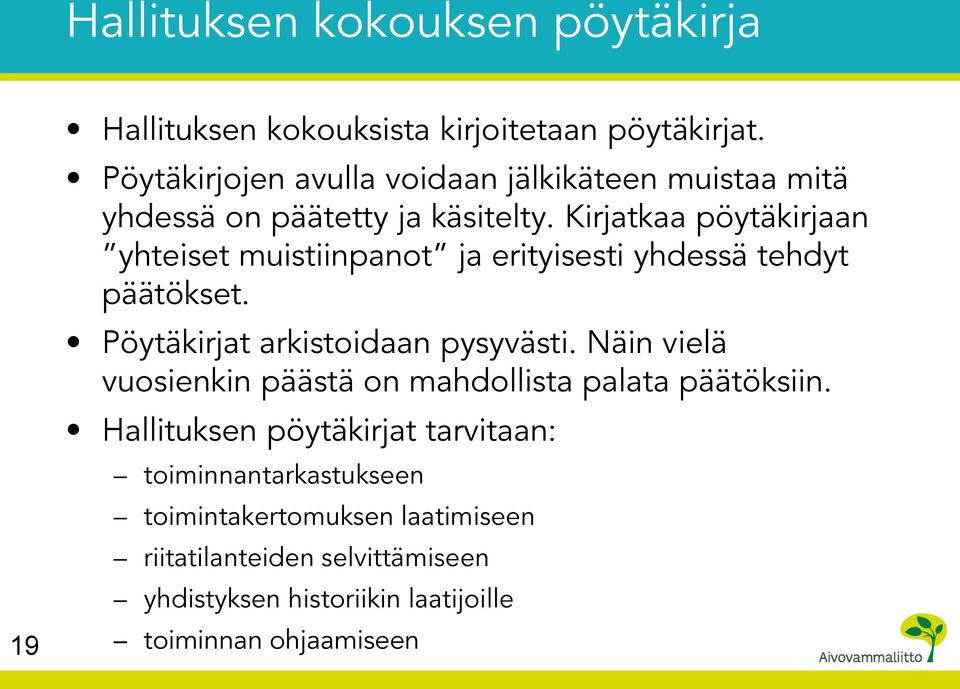 Hallituksen kokouksen pöytäkirja

• Hallituksen kokouksista kirjoitetaan pöytäkirjat.

• Pöytäkirjojen avulla voidaan jälkikäteen muistaa mitä yhdessä on päätetty ja käsitelty. Kirjatkaa pöytäkirjaan ”yhteiset muistiinpanot” ja erityisesti yhdessä tehdyt päätökset.

• Pöytäkirjat arkistoidaan pysyvästi. Näin vielä vuosienkin päästä on mahdollista palata päätöksiin.

• Hallituksen pöytäkirjat tarvitaan:
– toiminnantarkastukseen
– toimintakertomuksen laatimiseen
– riitatilanteiden selvittämiseen
– yhdistyksen historiikin laatijoille
– toiminnan ohjaamiseen

19

Aivovammaliitto